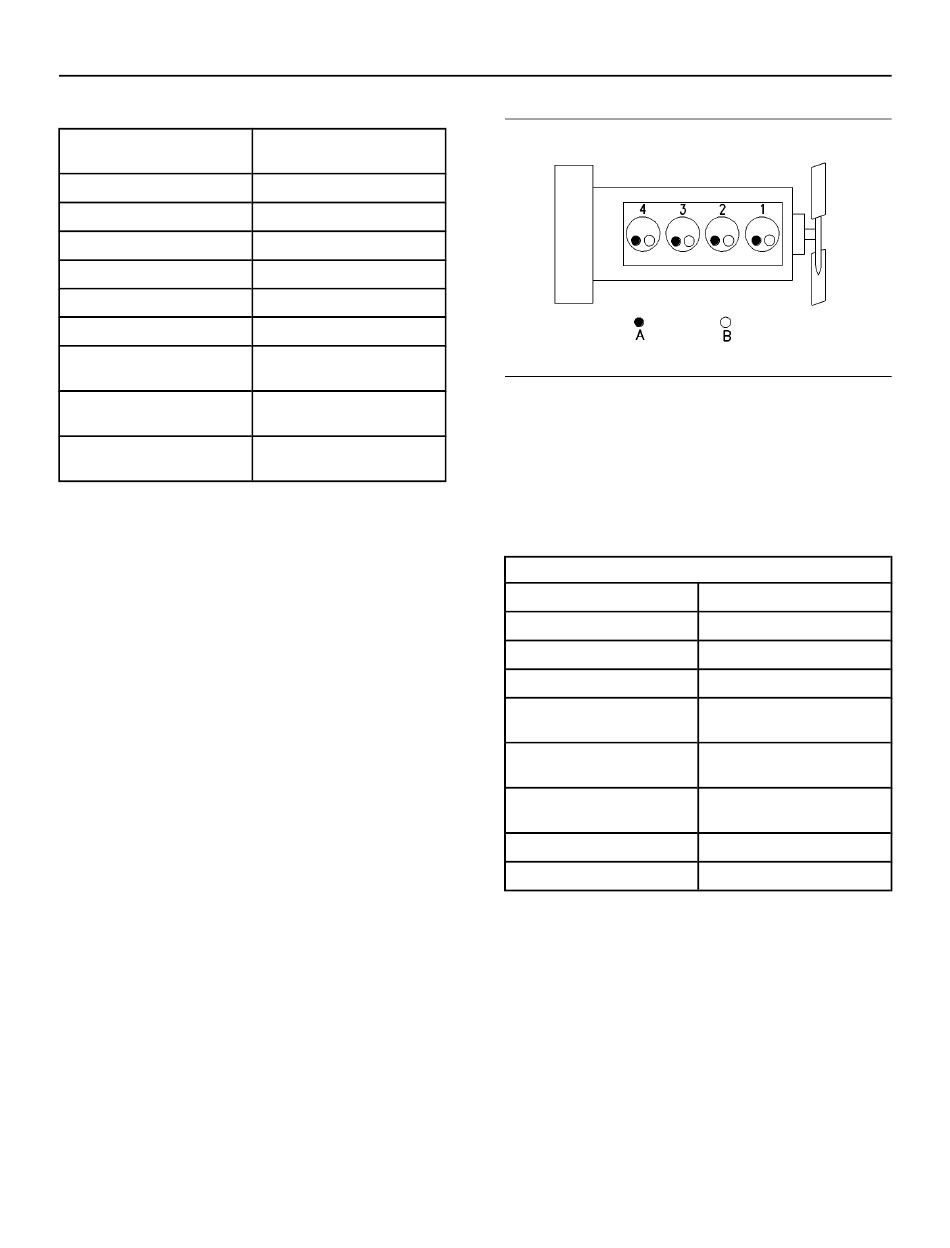 4
3
2
1

A

B